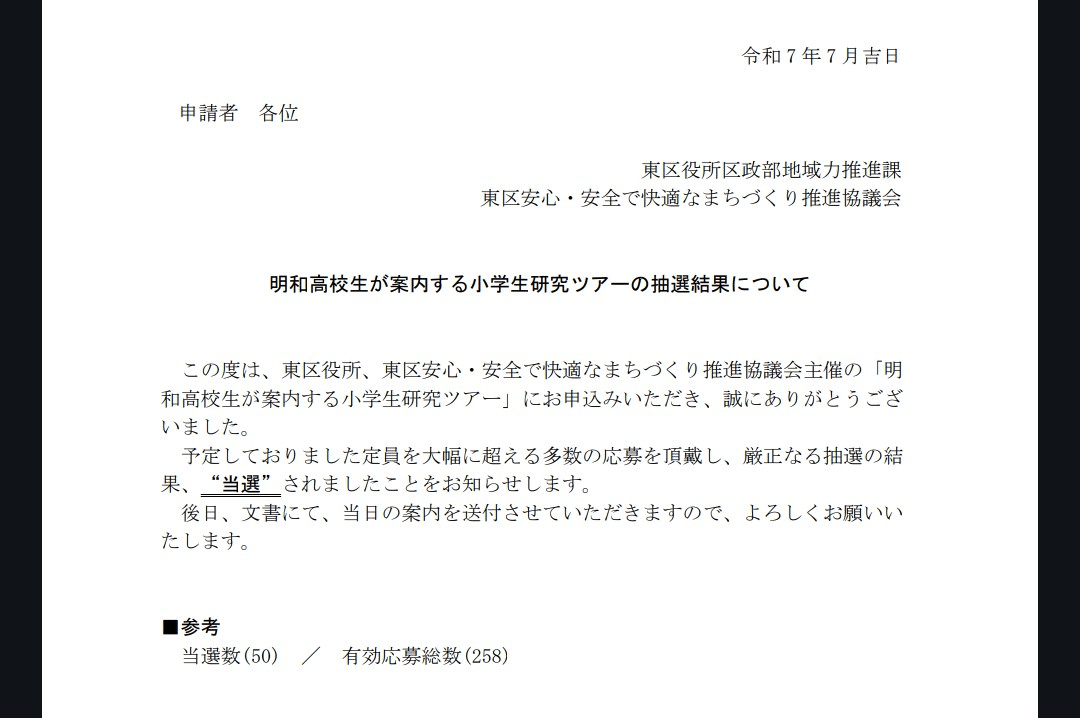 令和7年7月吉日

申請者　各位

東区役所区政部地域力推進課
東区安心・安全で快適なまちづくり推進協議会

明和高校生が案内する小学生研究ツアーの抽選結果について

この度は、東区役所、東区安心・安全で快適なまちづくり推進協議会主催の「明和高校生が案内する小学生研究ツアー」にお申込みいただき、誠にありがとうございました。

予定しておりました定員を大幅に超える多数の応募を頂戴し、厳正なる抽選の結果、“当選”されましたことをお知らせします。

後日、文書にて、当日の案内を送付させていただきますので、よろしくお願いいたします。

■参考
当選数(50)　／　有効応募総数(258)